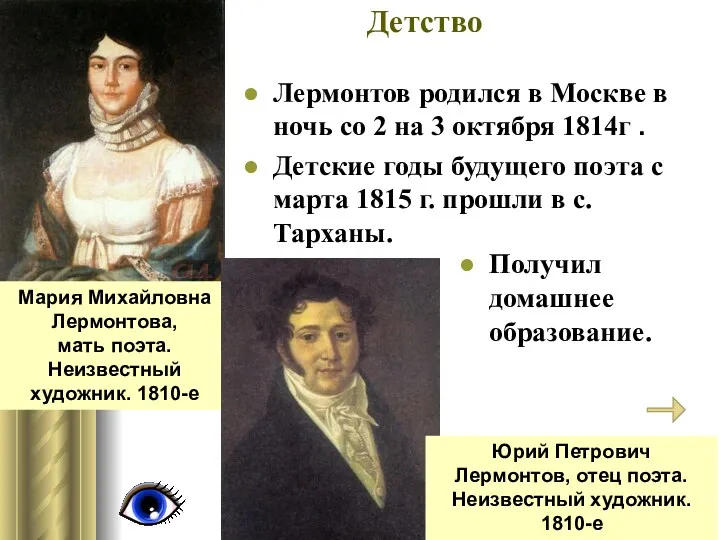 Детство

Лермонтов родился в Москве в ночь со 2 на 3 октября 1814г .

Детские годы будущего поэта с марта 1815 г. прошли в с. Тарханы.

Получил домашнее образование.

Мария Михайловна Лермонтова, мать поэта. Неизвестный художник. 1810-е

Юрий Петрович Лермонтов, отец поэта. Неизвестный художник. 1810-е